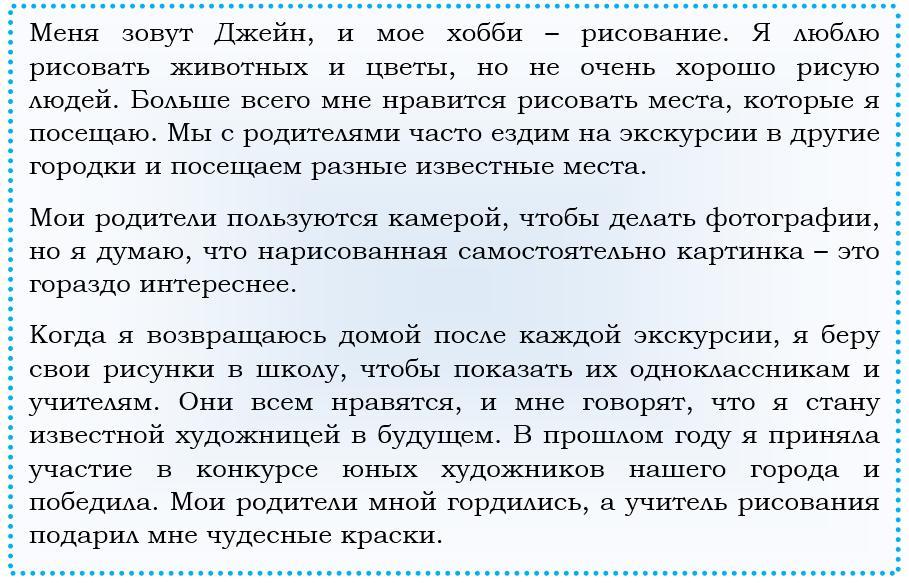 Меня зовут Джейн, и мое хобби – рисование. Я люблю рисовать животных и цветы, но не очень хорошо рисую людей. Больше всего мне нравится рисовать места, которые я посещаю. Мы с родителями часто ездим на экскурсии в другие городки и посещаем разные известные места.

Мои родители пользуются камерой, чтобы делать фотографии, но я думаю, что нарисованная самостоятельно картинка – это гораздо интереснее.

Когда я возвращаюсь домой после каждой экскурсии, я беру свои рисунки в школу, чтобы показать их одноклассникам и учителям. Они всем нравятся, и мне говорят, что я стану известной художницей в будущем. В прошлом году я приняла участие в конкурсе юных художников нашего города и победила. Мои родители мной гордились, а учитель рисования подарил мне чудесные краски.